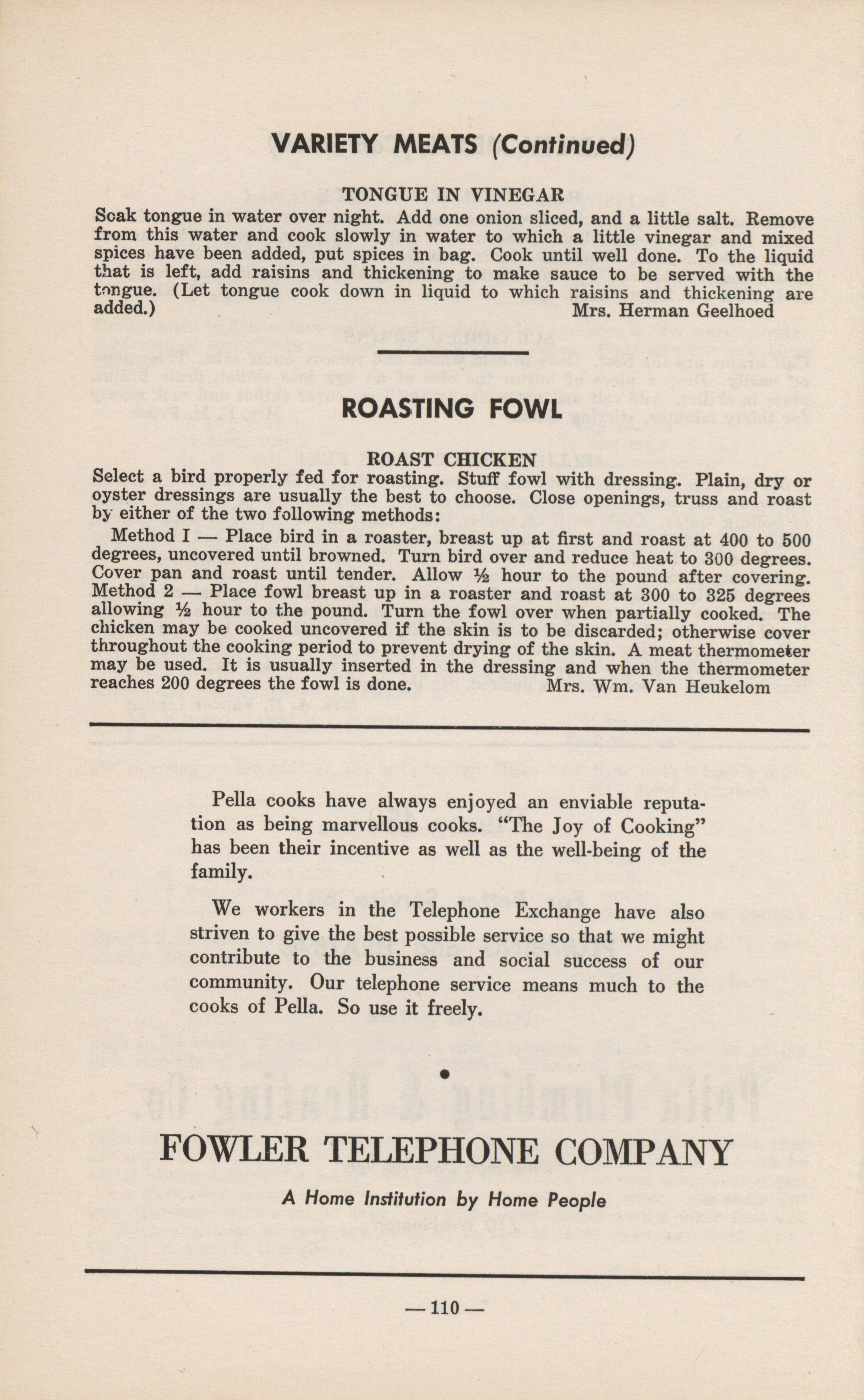 VARIETY MEATS (Continued)

TONGUE IN VINEGAR

Soak tongue in water over night. Add one onion sliced, and a little salt. Remove from this water and cook slowly in water to which a little vinegar and mixed spices have been added, put spices in bag. Cook until well done. To the liquid that is left, add raisins and thickening to make sauce to be served with the tongue. (Let tongue cook down in liquid to which raisins and thickening are added.) Mrs. Herman Geelhoed

ROASTING FOWL

ROAST CHICKEN

Select a bird properly fed for roasting. Stuff fowl with dressing. Plain, dry or oyster dressings are usually the best to choose. Close openings, truss and roast by either of the two following methods:

Method I — Place bird in a roaster, breast up at first and roast at 400 to 500 degrees, uncovered until browned. Turn bird over and reduce heat to 300 degrees. Cover pan and roast until tender. Allow ½ hour to the pound after covering. Method 2 — Place fowl breast up in a roaster and roast at 300 to 325 degrees allowing ½ hour to the pound. Turn the fowl over when partially cooked. The chicken may be cooked uncovered if the skin is to be discarded; otherwise cover throughout the cooking period to prevent drying of the skin. A meat thermometer may be used. It is usually inserted in the dressing and when the thermometer reaches 200 degrees the fowl is done. Mrs. Wm. Van Heukelom

Pella cooks have always enjoyed an enviable reputation as being marvellous cooks. "The Joy of Cooking" has been their incentive as well as the well-being of the family.

We workers in the Telephone Exchange have also striven to give the best possible service so that we might contribute to the business and social success of our community. Our telephone service means much to the cooks of Pella. So use it freely.

FOWLER TELEPHONE COMPANY

A Home Institution by Home People

— 110 —